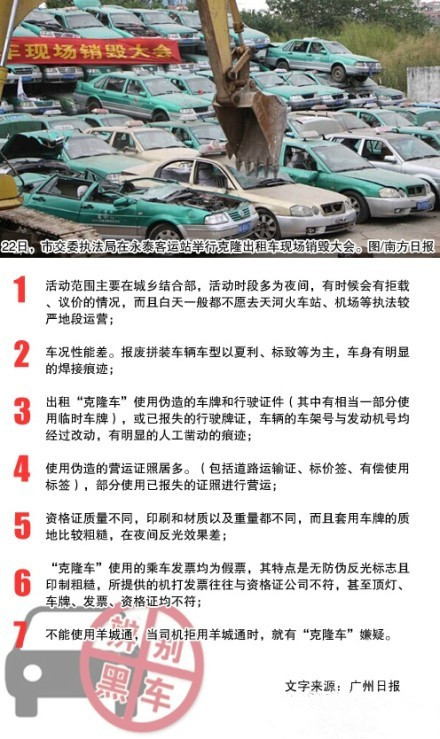 车现场销毁大会

22日，市交委执法局在永泰客运站举行克隆出租车现场销毁大会。图/南方日报

1
活动范围主要在城乡结合部，活动时段多为夜间，有时候会有拒载、议价的情况，而且白天一般都不愿去天河火车站、机场等执法较严地段运营；

2
车况性能差。报废拼装车辆车型以夏利、标致等为主，车身有明显的焊接痕迹；

3
出租“克隆车”使用伪造的车牌和行驶证件（其中有相当一部分使用临时车牌），或已报失的行驶牌证，车辆的车架号与发动机号均经过改动，有明显的人工凿动的痕迹；

4
使用伪造的营运证照居多。（包括道路运输证、标价签、有偿使用标签），部分使用已报失的证照进行营运；

5
资格证质量不同，印刷和材质以及重量都不同，而且套用车牌的质地比较粗糙，在夜间反光效果差；

6
“克隆车”使用的乘车发票均为假票，其特点是无防伪反光标志且印制粗糙，所提供的机打发票往往与资格证公司不符，甚至顶灯、车牌、发票、资格证均不符；

7
不能使用羊城通，当司机拒用羊城通时，就有“克隆车”嫌疑。

辨别黑车

文字来源：广州日报